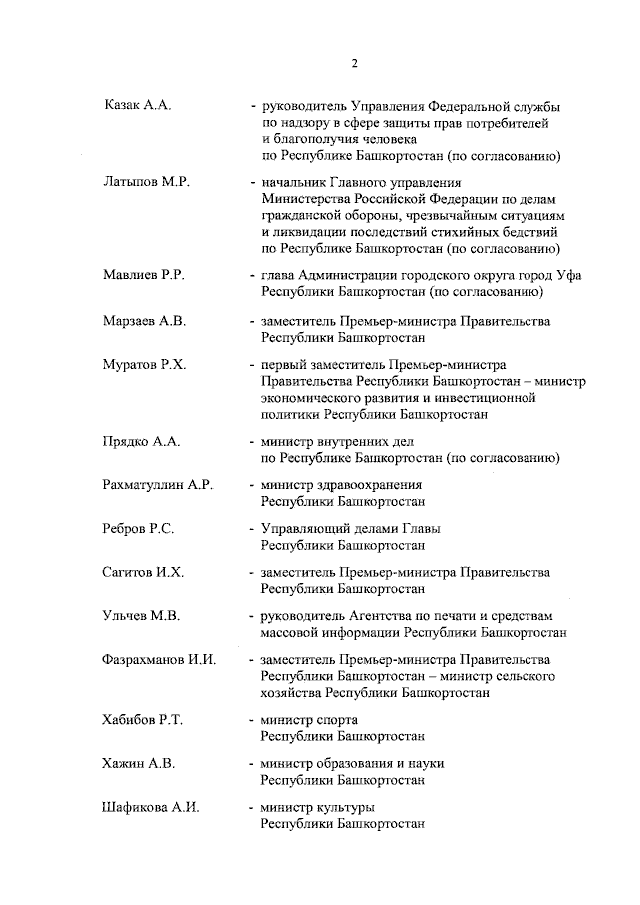 2

Казак А.А. - руководитель Управления Федеральной службы по надзору в сфере защиты прав потребителей и благополучия человека по Республике Башкортостан (по согласованию)

Латыпов М.Р. - начальник Главного управления Министерства Российской Федерации по делам гражданской обороны, чрезвычайным ситуациям и ликвидации последствий стихийных бедствий по Республике Башкортостан (по согласованию)

Мавлиев Р.Р. - глава Администрации городского округа город Уфа Республики Башкортостан (по согласованию)

Марзаев А.В. - заместитель Премьер-министра Правительства Республики Башкортостан

Муратов Р.Х. - первый заместитель Премьер-министра Правительства Республики Башкортостан – министр экономического развития и инвестиционной политики Республики Башкортостан

Прядко А.А. - министр внутренних дел по Республике Башкортостан (по согласованию)

Рахматуллин А.Р. - министр здравоохранения Республики Башкортостан

Ребров Р.С. - Управляющий делами Главы Республики Башкортостан

Сагитов И.Х. - заместитель Премьер-министра Правительства Республики Башкортостан

Ульчев М.В. - руководитель Агентства по печати и средствам массовой информации Республики Башкортостан

Фазрахманов И.И. - заместитель Премьер-министра Правительства Республики Башкортостан – министр сельского хозяйства Республики Башкортостан

Хабибов Р.Т. - министр спорта Республики Башкортостан

Хажин А.В. - министр образования и науки Республики Башкортостан

Шафикова А.И. - министр культуры Республики Башкортостан